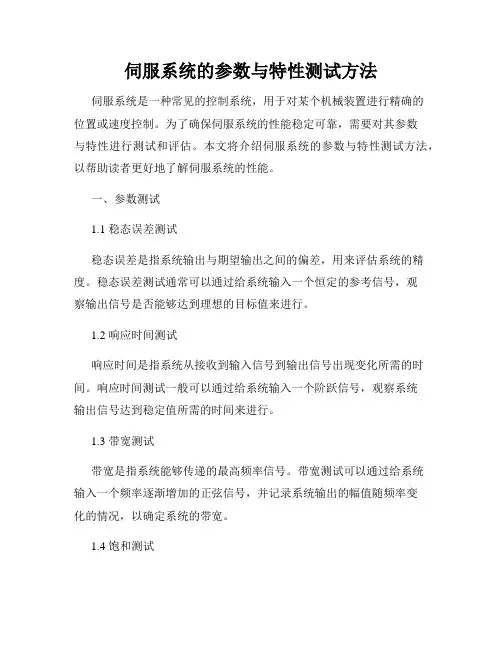 伺服系统的参数与特性测试方法

伺服系统是一种常见的控制系统，用于对某个机械装置进行精确的位置或速度控制。为了确保伺服系统的性能稳定可靠，需要对其参数与特性进行测试和评估。本文将介绍伺服系统的参数与特性测试方法，以帮助读者更好地了解伺服系统的性能。

一、参数测试

1.1 稳态误差测试

稳态误差是指系统输出与期望输出之间的偏差，用来评估系统的精度。稳态误差测试通常可以通过给系统输入一个恒定的参考信号，观察输出信号是否能够达到理想的目标值来进行。

1.2 响应时间测试

响应时间是指系统从接收到输入信号到输出信号出现变化所需的时间。响应时间测试一般可以通过给系统输入一个阶跃信号，观察系统输出信号达到稳定值所需的时间来进行。

1.3 带宽测试

带宽是指系统能够传递的最高频率信号。带宽测试可以通过给系统输入一个频率逐渐增加的正弦信号，并记录系统输出的幅值随频率变化的情况，以确定系统的带宽。

1.4 饱和测试